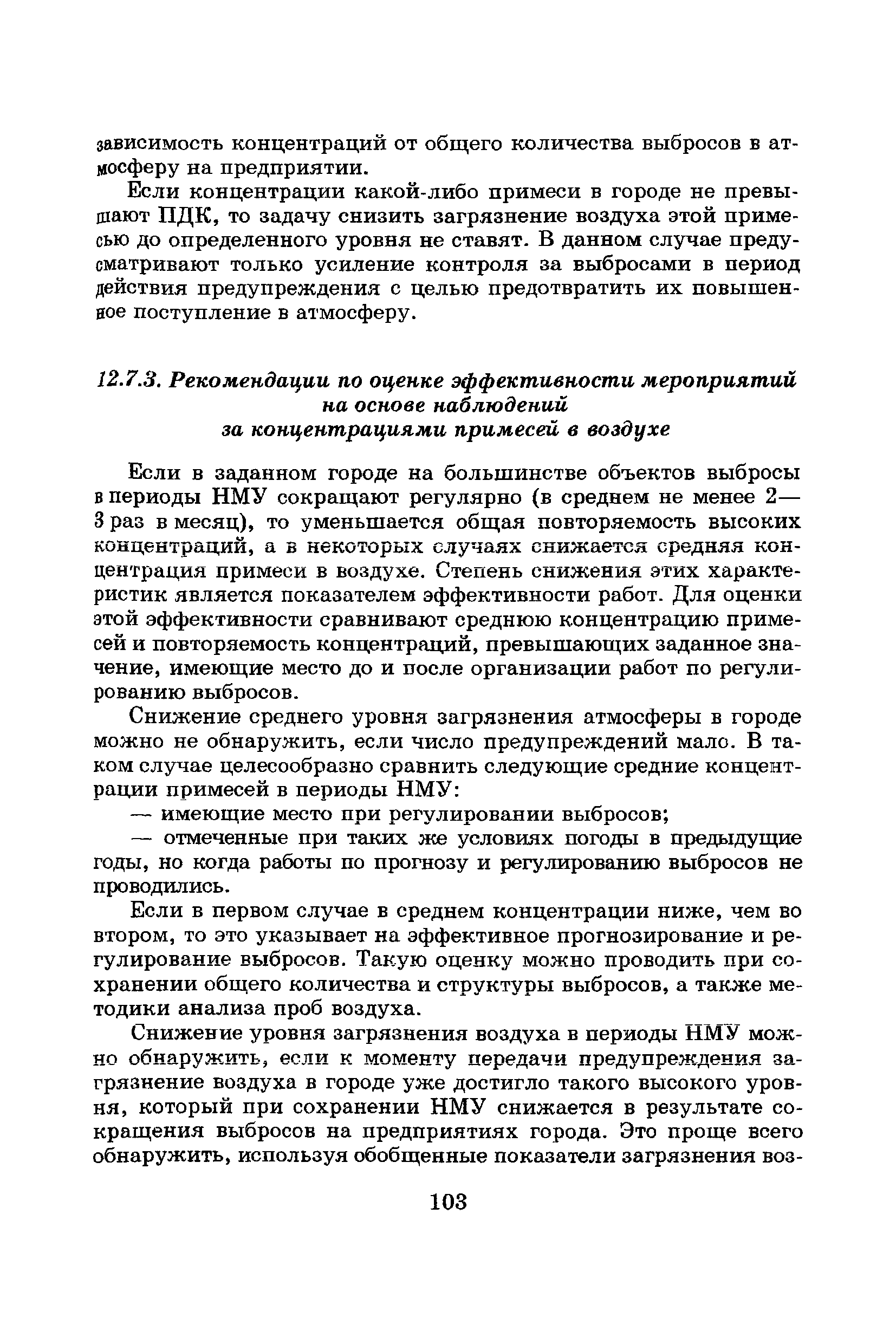 зависимость концентраций от общего количества выбросов в атмосферу на предприятии.

Если концентрации какой-либо примеси в городе не превышают ПДК, то задачу снизить загрязнение воздуха этой примесью до определенного уровня не ставят. В данном случае предусматривают только усиление контроля за выбросами в период действия предупреждения с целью предотвратить их повышенное поступление в атмосферу.

12.7.3. Рекомендации по оценке эффективности мероприятий на основе наблюдений за концентрациями примесей в воздухе

Если в заданном городе на большинстве объектов выбросы в периоды НМУ сокращают регулярно (в среднем не менее 2—3 раз в месяц), то уменьшается общая повторяемость высоких концентраций, а в некоторых случаях снижается средняя концентрация примеси в воздухе. Степень снижения этих характеристик является показателем эффективности работ. Для оценки этой эффективности сравнивают среднюю концентрацию примесей и повторяемость концентраций, превышающих заданное значение, имеющие место до и после организации работ по регулированию выбросов.

Снижение среднего уровня загрязнения атмосферы в городе можно не обнаружить, если число предупреждений мало. В таком случае целесообразно сравнить следующие средние концентрации примесей в периоды НМУ:

— имеющие место при регулировании выбросов;

— отмеченные при таких же условиях погоды в предыдущие годы, но когда работы по прогнозу и регулированию выбросов не проводились.

Если в первом случае в среднем концентрации ниже, чем во втором, то это указывает на эффективное прогнозирование и регулирование выбросов. Такую оценку можно проводить при сохранении общего количества и структуры выбросов, а также методики анализа проб воздуха.

Снижение уровня загрязнения воздуха в периоды НМУ можно обнаружить, если к моменту передачи предупреждения загрязнение воздуха в городе уже достигло такого высокого уровня, который при сохранении НМУ снижается в результате сокращения выбросов на предприятиях города. Это проще всего обнаружить, используя обобщенные показатели загрязнения воз-

103